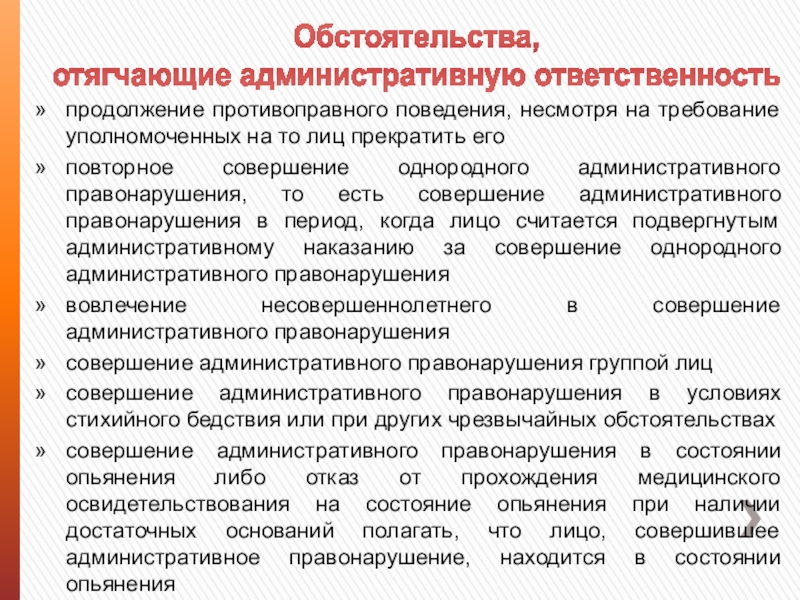 Обстоятельства,
отягчающие административную ответственность

» продолжение противоправного поведения, несмотря на требование уполномоченных на то лиц прекратить его

» повторное совершение однородного административного правонарушения, то есть совершение административного правонарушения в период, когда лицо считается подвергнутым административному наказанию за совершение однородного административного правонарушения

» вовлечение несовершеннолетнего в совершение административного правонарушения

» совершение административного правонарушения группой лиц

» совершение административного правонарушения в условиях стихийного бедствия или при других чрезвычайных обстоятельствах

» совершение административного правонарушения в состоянии опьянения либо отказ от прохождения медицинского освидетельствования на состояние опьянения при наличии достаточных оснований полагать, что лицо, совершившее административное правонарушение, находится в состоянии опьянения